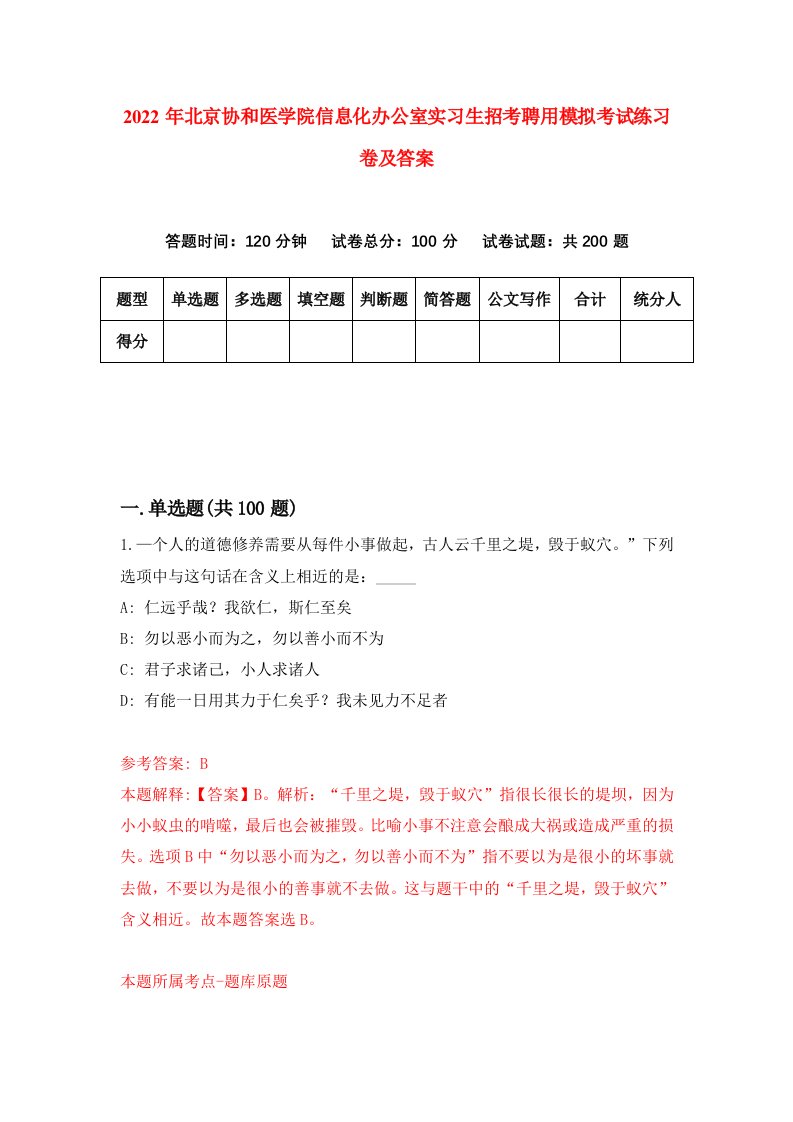 2022年北京协和医学院信息化办公室实习生招考聘用模拟考试练习卷及答案

答题时间：120分钟　试卷总分：100分　试卷试题：共200题

| 题型 | 单选题 | 多选题 | 填空题 | 判断题 | 简答题 | 公文写作 | 合计 | 统分人 |
|---|---|---|---|---|---|---|---|---|
| 得分 | | | | | | | | |

一.单选题(共100题)

1.一个人的道德修养需要从每件小事做起，古人云千里之堤，毁于蚁穴。”下列选项中与这句话在含义上相近的是：_____

A: 仁远乎哉？我欲仁，斯仁至矣

B: 勿以恶小而为之，勿以善小而不为

C: 君子求诸己，小人求诸人

D: 有能一日用其力于仁矣乎？我未见力不足者

参考答案: B

本题解释:【答案】B。解析：“千里之堤，毁于蚁穴”指很长很长的堤坝，因为小小蚁虫的啃噬，最后也会被摧毁。比喻小事不注意会酿成大祸或造成严重的损失。选项B中“勿以恶小而为之，勿以善小而不为”指不要以为是很小的坏事就去做，不要以为是很小的善事就不去做。这与题干中的“千里之堤，毁于蚁穴”含义相近。故本题答案选B。

本题所属考点-题库原题